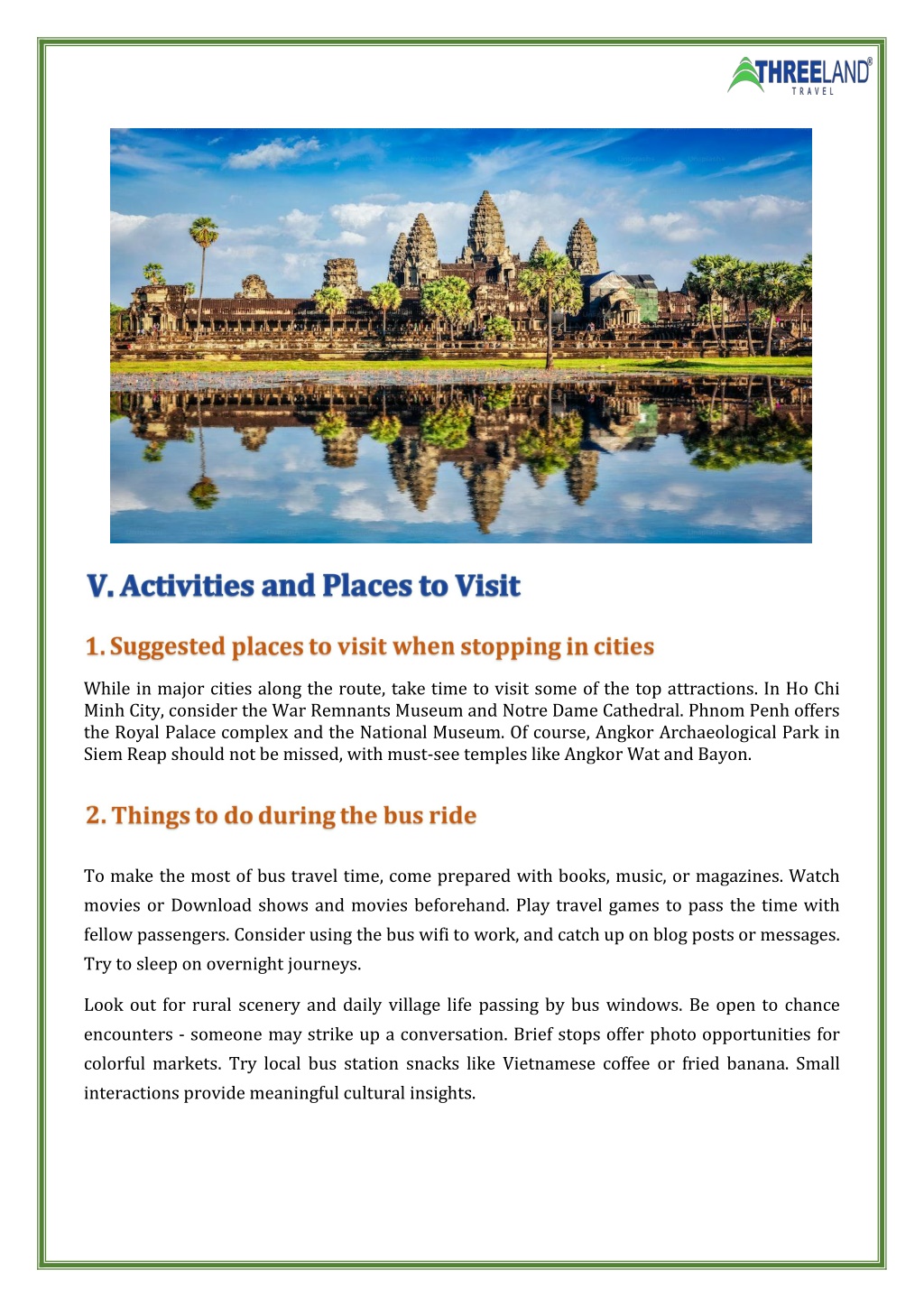 THREELAND®
TRAVEL

V. Activities and Places to Visit

1. Suggested places to visit when stopping in cities

While in major cities along the route, take time to visit some of the top attractions. In Ho Chi Minh City, consider the War Remnants Museum and Notre Dame Cathedral. Phnom Penh offers the Royal Palace complex and the National Museum. Of course, Angkor Archaeological Park in Siem Reap should not be missed, with must-see temples like Angkor Wat and Bayon.

2. Things to do during the bus ride

To make the most of bus travel time, come prepared with books, music, or magazines. Watch movies or Download shows and movies beforehand. Play travel games to pass the time with fellow passengers. Consider using the bus wifi to work, and catch up on blog posts or messages. Try to sleep on overnight journeys.

Look out for rural scenery and daily village life passing by bus windows. Be open to chance encounters - someone may strike up a conversation. Brief stops offer photo opportunities for colorful markets. Try local bus station snacks like Vietnamese coffee or fried banana. Small interactions provide meaningful cultural insights.